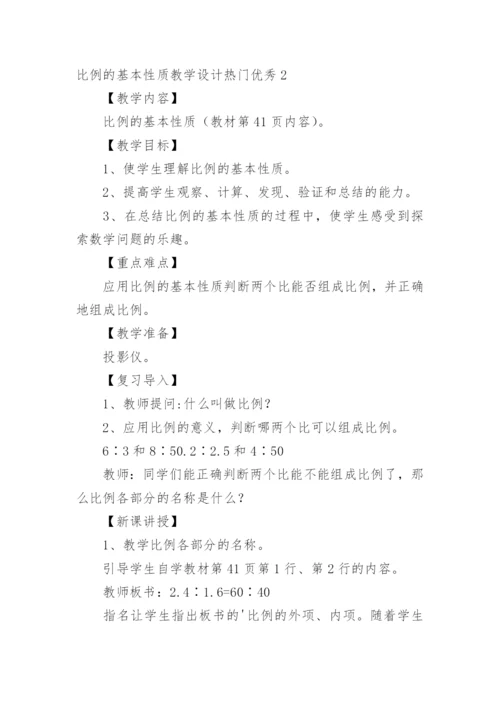 比例的基本性质教学设计热门优秀 2

【教学内容】

比例的基本性质（教材第 41 页内容）。

【教学目标】

1、使学生理解比例的基本性质。

2、提高学生观察、计算、发现、验证和总结的能力。

3、在总结比例的基本性质的过程中，使学生感受到探索数学问题的乐趣。

【重点难点】

应用比例的基本性质判断两个比能否组成比例，并正确地组成比例。

【教学准备】

投影仪。

【复习导入】

1、教师提问:什么叫做比例?

2、应用比例的意义，判断哪两个比可以组成比例。

6∶3 和 8∶50.2∶2.5 和 4∶50

教师：同学们能正确判断两个比能不能组成比例了，那么比例各部分的名称是什么?

【新课讲授】

1、教学比例各部分的名称。

引导学生自学教材第 41 页第 1 行、第 2 行的内容。

教师板书：2.4∶1.6=60∶40

指名让学生指出板书的'比例的外项、内项。随着学生